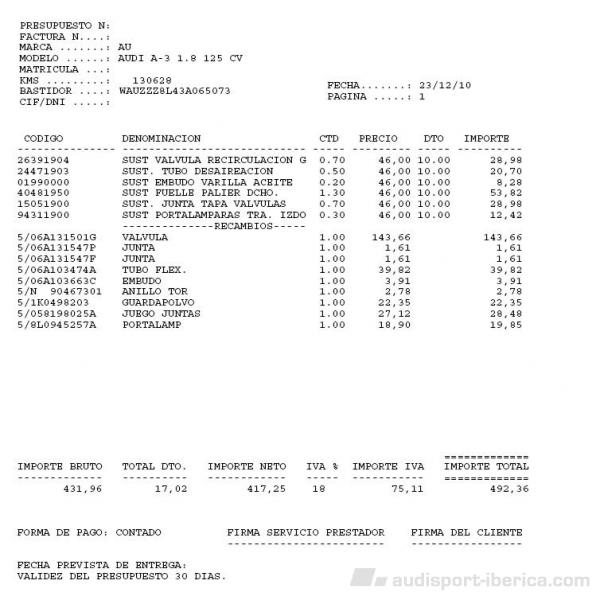 PRESUPUESTO N:
FACTURA N....:
MARCA .......: AU
MODELO ......: AUDI A-3 1.8 125 CV
MATRICULA ...:
KMS .........: 130628
BASTIDOR ....: WAUZZZ8L43A065073
CIF/DNI .....:

FECHA.......: 23/12/10
PAGINA .....: 1

| CODIGO | DENOMINACION | CTD | PRECIO | DTO | IMPORTE |
|---|---|---|---|---|---|
| 26391904 | SUST VALVULA RECIRCULACION G | 0.70 | 46,00 | 10.00 | 28,98 |
| 24471903 | SUST. TUBO DESAIREACION | 0.50 | 46,00 | 10.00 | 20,70 |
| 01990000 | SUST EMBUDO VARILLA ACEITE | 0.20 | 46,00 | 10.00 | 8,28 |
| 40481950 | SUST FUELLE PALIER DCHO. | 1.30 | 46,00 | 10.00 | 53,82 |
| 15051900 | SUST. JUNTA TAPA VALVULAS | 0.70 | 46,00 | 10.00 | 28,98 |
| 94311900 | SUST PORTALAMPARAS TRA. IZDO | 0.30 | 46,00 | 10.00 | 12,42 |
| | --------------RECAMBIOS----- | | | | |
| 5/06A131501G | VALVULA | 1.00 | 143,66 | | 143,66 |
| 5/06A131547P | JUNTA | 1.00 | 1,61 | | 1,61 |
| 5/06A131547F | JUNTA | 1.00 | 1,61 | | 1,61 |
| 5/06A103474A | TUBO FLEX. | 1.00 | 39,82 | | 39,82 |
| 5/06A103663C | EMBUDO | 1.00 | 3,91 | | 3,91 |
| 5/N 90467301 | ANILLO TOR | 1.00 | 2,78 | | 2,78 |
| 5/1K0498203 | GUARDAPOLVO | 1.00 | 22,35 | | 22,35 |
| 5/058198025A | JUEGO JUNTAS | 1.00 | 27,12 | | 28,48 |
| 5/8L0945257A | PORTALAMP | 1.00 | 18,90 | | 19,85 |

| IMPORTE BRUTO | TOTAL DTO. | IMPORTE NETO | IVA % | IMPORTE IVA | IMPORTE TOTAL |
|---|---|---|---|---|---|
| 431,96 | 17,02 | 417,25 | 18 | 75,11 | 492,36 |

FORMA DE PAGO: CONTADO    FIRMA SERVICIO PRESTADOR    FIRMA DEL CLIENTE

FECHA PREVISTA DE ENTREGA:
VALIDEZ DEL PRESUPUESTO 30 DIAS.

audisport-iberica.com